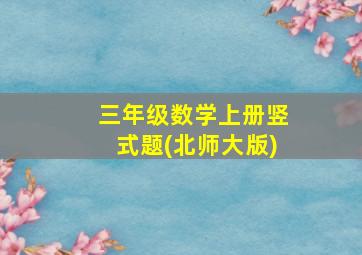 三年级数学上册竖式题(北师大版)